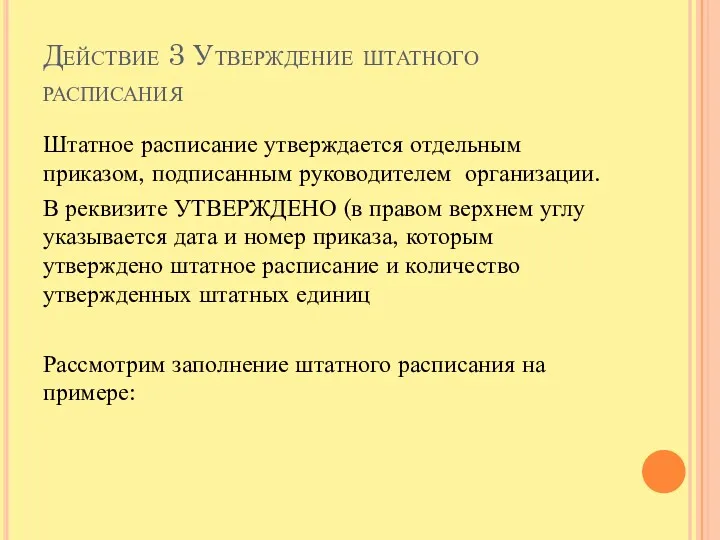 Действие 3 Утверждение штатного расписания

Штатное расписание утверждается отдельным приказом, подписанным руководителем организации.

В реквизите УТВЕРЖДЕНО (в правом верхнем углу указывается дата и номер приказа, которым утверждено штатное расписание и количество утвержденных штатных единиц

Рассмотрим заполнение штатного расписания на примере: